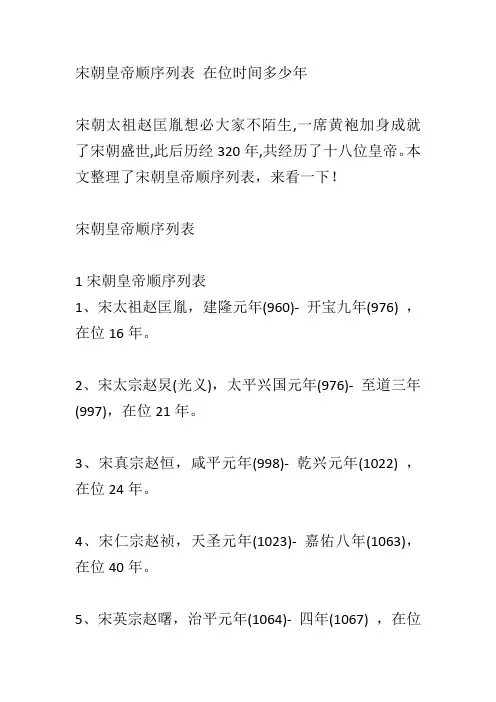 宋朝皇帝顺序列表 在位时间多少年

宋朝太祖赵匡胤想必大家不陌生,一席黄袍加身成就了宋朝盛世,此后历经 320 年,共经历了十八位皇帝。本文整理了宋朝皇帝顺序列表，来看一下!

宋朝皇帝顺序列表

1 宋朝皇帝顺序列表
1、宋太祖赵匡胤，建隆元年(960)- 开宝九年(976) ，在位 16 年。

2、宋太宗赵炅(光义)，太平兴国元年(976)- 至道三年(997)，在位 21 年。

3、宋真宗赵恒，咸平元年(998)- 乾兴元年(1022) ，在位 24 年。

4、宋仁宗赵祯，天圣元年(1023)- 嘉佑八年(1063)，在位 40 年。

5、宋英宗赵曙，治平元年(1064)- 四年(1067) ，在位